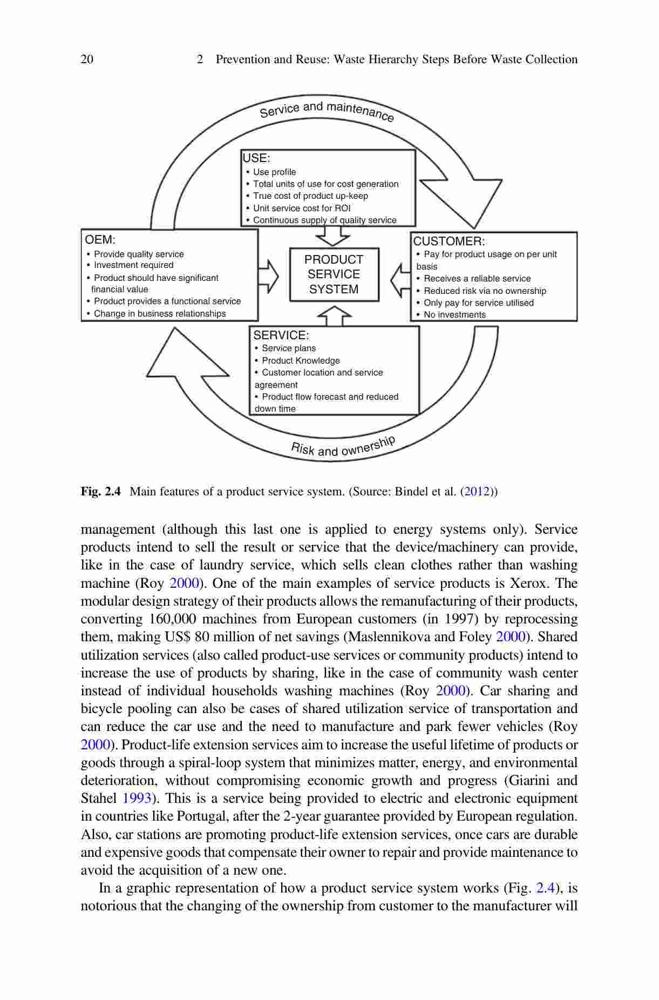 20 2 Prevention and Reuse: Waste Hierarchy Steps Before Waste Collection

Service and maintenance

USE:
• Use profile
• Total units of use for cost generation
• True cost of product up-keep
• Unit service cost for ROI
• Continuous supply of quality service

OEM:
• Provide quality service
• Investment required
• Product should have significant financial value
• Product provides a functional service
• Change in business relationships

PRODUCT SERVICE SYSTEM

CUSTOMER:
• Pay for product usage on per unit basis
• Receives a reliable service
• Reduced risk via no ownership
• Only pay for service utilised
• No investments

SERVICE:
• Service plans
• Product Knowledge
• Customer location and service agreement
• Product flow forecast and reduced down time

Risk and ownership

Fig. 2.4 Main features of a product service system. (Source: Bindel et al. (2012))

management (although this last one is applied to energy systems only). Service products intend to sell the result or service that the device/machinery can provide, like in the case of laundry service, which sells clean clothes rather than washing machine (Roy 2000). One of the main examples of service products is Xerox. The modular design strategy of their products allows the remanufacturing of their products, converting 160,000 machines from European customers (in 1997) by reprocessing them, making US$ 80 million of net savings (Maslennikova and Foley 2000). Shared utilization services (also called product-use services or community products) intend to increase the use of products by sharing, like in the case of community wash center instead of individual households washing machines (Roy 2000). Car sharing and bicycle pooling can also be cases of shared utilization service of transportation and can reduce the car use and the need to manufacture and park fewer vehicles (Roy 2000). Product-life extension services aim to increase the useful lifetime of products or goods through a spiral-loop system that minimizes matter, energy, and environmental deterioration, without compromising economic growth and progress (Giarini and Stahel 1993). This is a service being provided to electric and electronic equipment in countries like Portugal, after the 2-year guarantee provided by European regulation. Also, car stations are promoting product-life extension services, once cars are durable and expensive goods that compensate their owner to repair and provide maintenance to avoid the acquisition of a new one.

In a graphic representation of how a product service system works (Fig. 2.4), is notorious that the changing of the ownership from customer to the manufacturer will